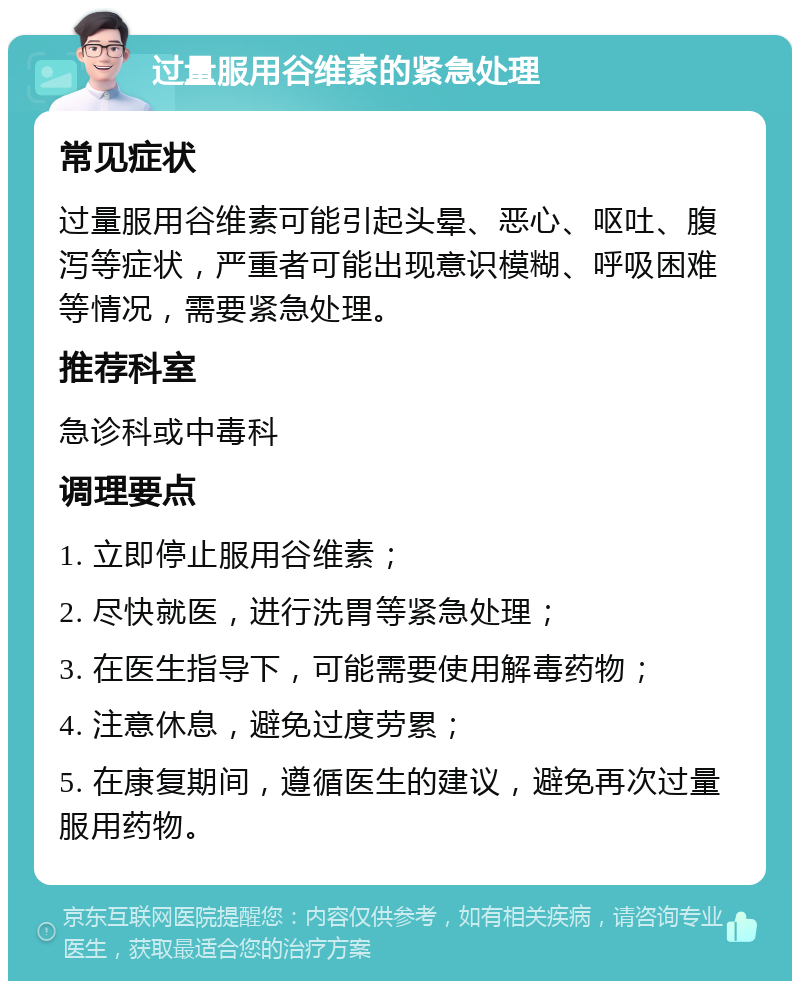 过量服用谷维素的紧急处理

常见症状

过量服用谷维素可能引起头晕、恶心、呕吐、腹泻等症状，严重者可能出现意识模糊、呼吸困难等情况，需要紧急处理。

推荐科室

急诊科或中毒科

调理要点

1. 立即停止服用谷维素；

2. 尽快就医，进行洗胃等紧急处理；

3. 在医生指导下，可能需要使用解毒药物；

4. 注意休息，避免过度劳累；

5. 在康复期间，遵循医生的建议，避免再次过量服用药物。

京东互联网医院提醒您：内容仅供参考，如有相关疾病，请咨询专业医生，获取最适合您的治疗方案